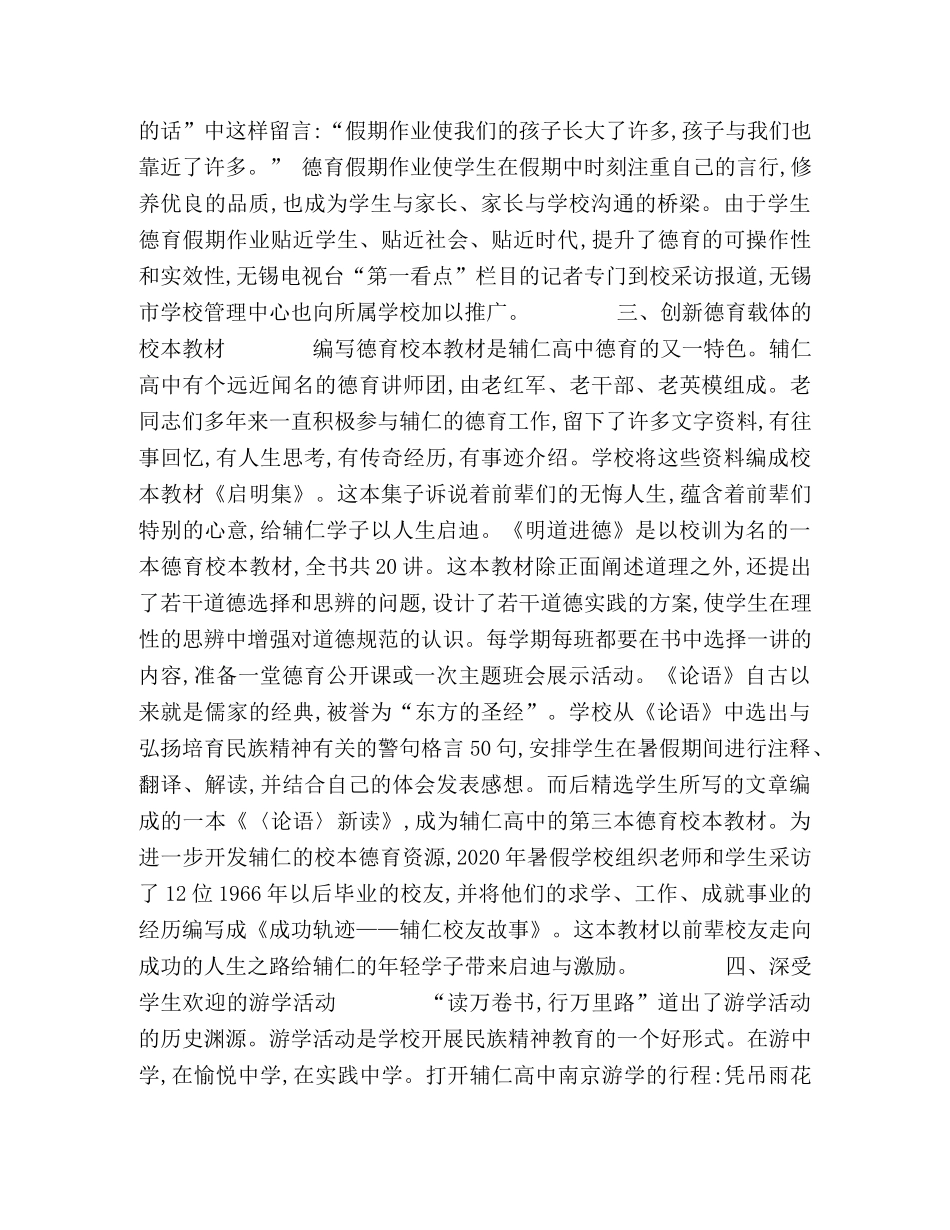 的话”中这样留言:“假期作业使我们的孩子长大了许多,孩子与我们也靠近了许多。” 德育假期作业使学生在假期中时刻注重自己的言行,修养优良的品质,也成为学生与家长、家长与学校沟通的桥梁。由于学生德育假期作业贴近学生、贴近社会、贴近时代,提升了德育的可操作性和实效性,无锡电视台“第一看点”栏目的记者专门到校采访报道,无锡市学校管理中心也向所属学校加以推广。 三、创新德育载体的校本教材 编写德育校本教材是辅仁高中德育的又一特色。辅仁高中有个远近闻名的德育讲师团,由老红军、老干部、老英模组成。老同志们多年来一直积极参与辅仁的德育工作,留下了许多文字资料,有往事回忆,有人生思考,有传奇经历,有事迹介绍。学校将这些资料编成校本教材《启明集》。这本集子诉说着前辈们的无悔人生,蕴含着前辈们特别的心意,给辅仁学子以人生启迪。《明道进德》是以校训为名的一本德育校本教材,全书共20讲。这本教材除正面阐述道理之外,还提出了若干道德选择和思辨的问题,设计了若干道德实践的方案,使学生在理性的思辨中增强对道德规范的认识。每学期每班都要在书中选择一讲的内容,准备一堂德育公开课或一次主题班会展示活动。《论语》自古以来就是儒家的经典,被誉为“东方的圣经”。学校从《论语》中选出与弘扬培育民族精神有关的警句格言50句,安排学生在暑假期间进行注释、翻译、解读,并结合自己的体会发表感想。而后精选学生所写的文章编成的一本《〈论语〉新读》,成为辅仁高中的第三本德育校本教材。为进一步开发辅仁的校本德育资源,2020年暑假学校组织老师和学生采访了12位1966年以后毕业的校友,并将他们的求学、工作、成就事业的经历编写成《成功轨迹——辅仁校友故事》。这本教材以前辈校友走向成功的人生之路给辅仁的年轻学子带来启迪与激励。 四、深受学生欢迎的游学活动 “读万卷书,行万里路”道出了游学活动的历史渊源。游学活动是学校开展民族精神教育的一个好形式。在游中学,在愉悦中学,在实践中学。打开辅仁高中南京游学的行程:凭吊雨花